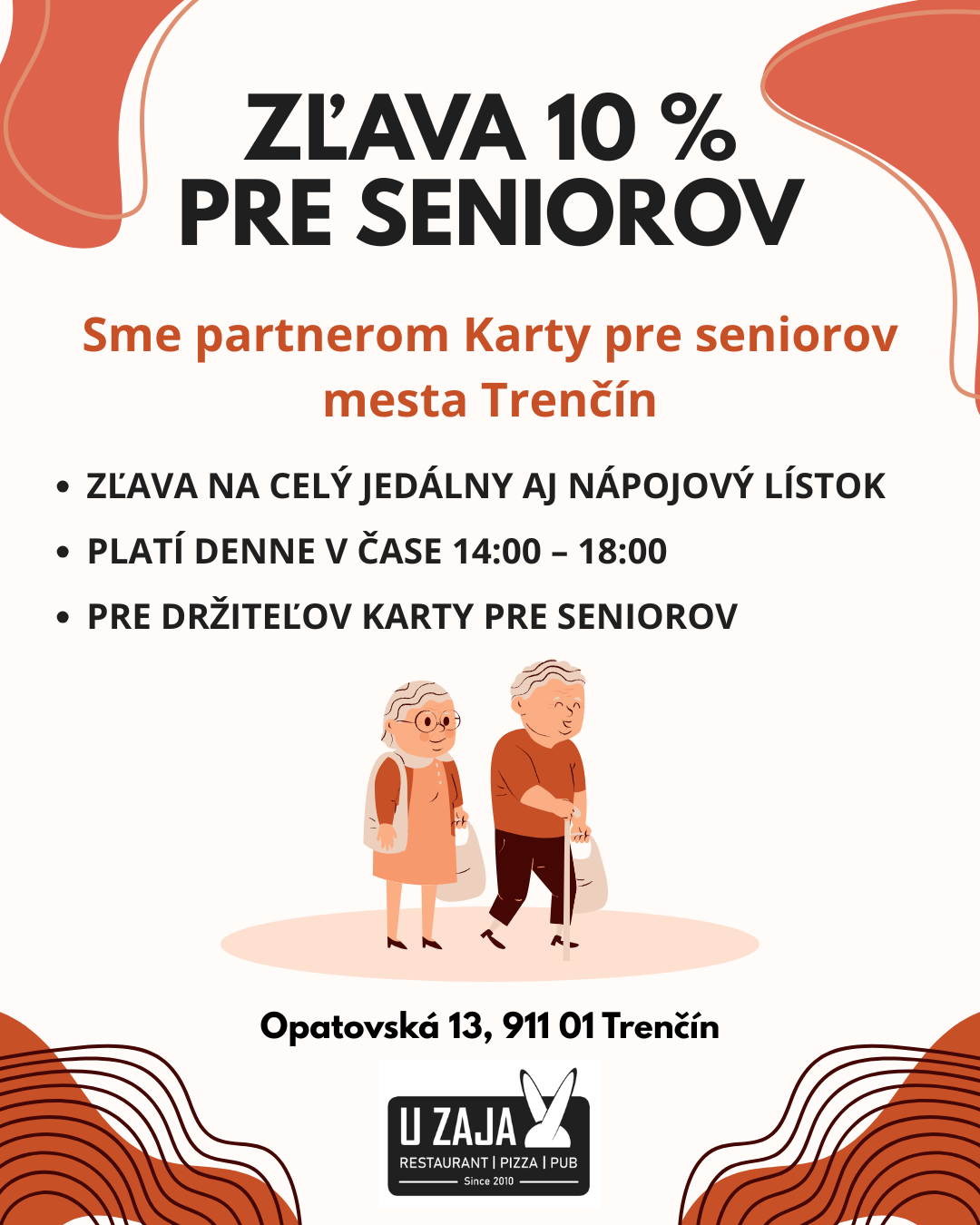 ZĽAVA 10 %
PRE SENIOROV

Sme partnerom Karty pre seniorov mesta Trenčín

• ZĽAVA NA CELÝ JEDÁLNY AJ NÁPOJOVÝ LÍSTOK
• PLATÍ DENNE V ČASE 14:00 – 18:00
• PRE DRŽITEĽOV KARTY PRE SENIOROV

Opatovská 13, 911 01 Trenčín

U ZAJA
RESTAURANT | PIZZA | PUB
Since 2010